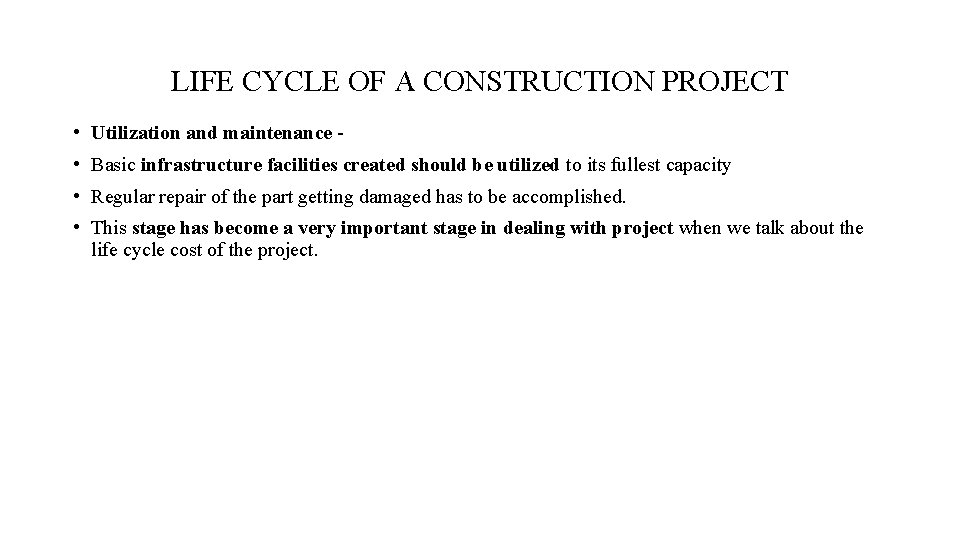 LIFE CYCLE OF A CONSTRUCTION PROJECT

• Utilization and maintenance -
• Basic infrastructure facilities created should be utilized to its fullest capacity
• Regular repair of the part getting damaged has to be accomplished.
• This stage has become a very important stage in dealing with project when we talk about the life cycle cost of the project.